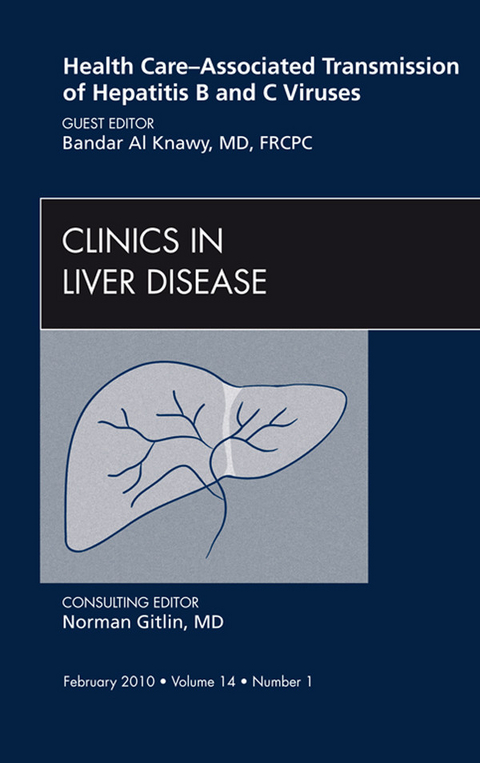 Health Care–Associated Transmission of Hepatitis B and C Viruses

GUEST EDITOR
Bandar Al Knawy, MD, FRCPC

CLINICS IN
LIVER DISEASE

CONSULTING EDITOR
Norman Gitlin, MD

February 2010 • Volume 14 • Number 1